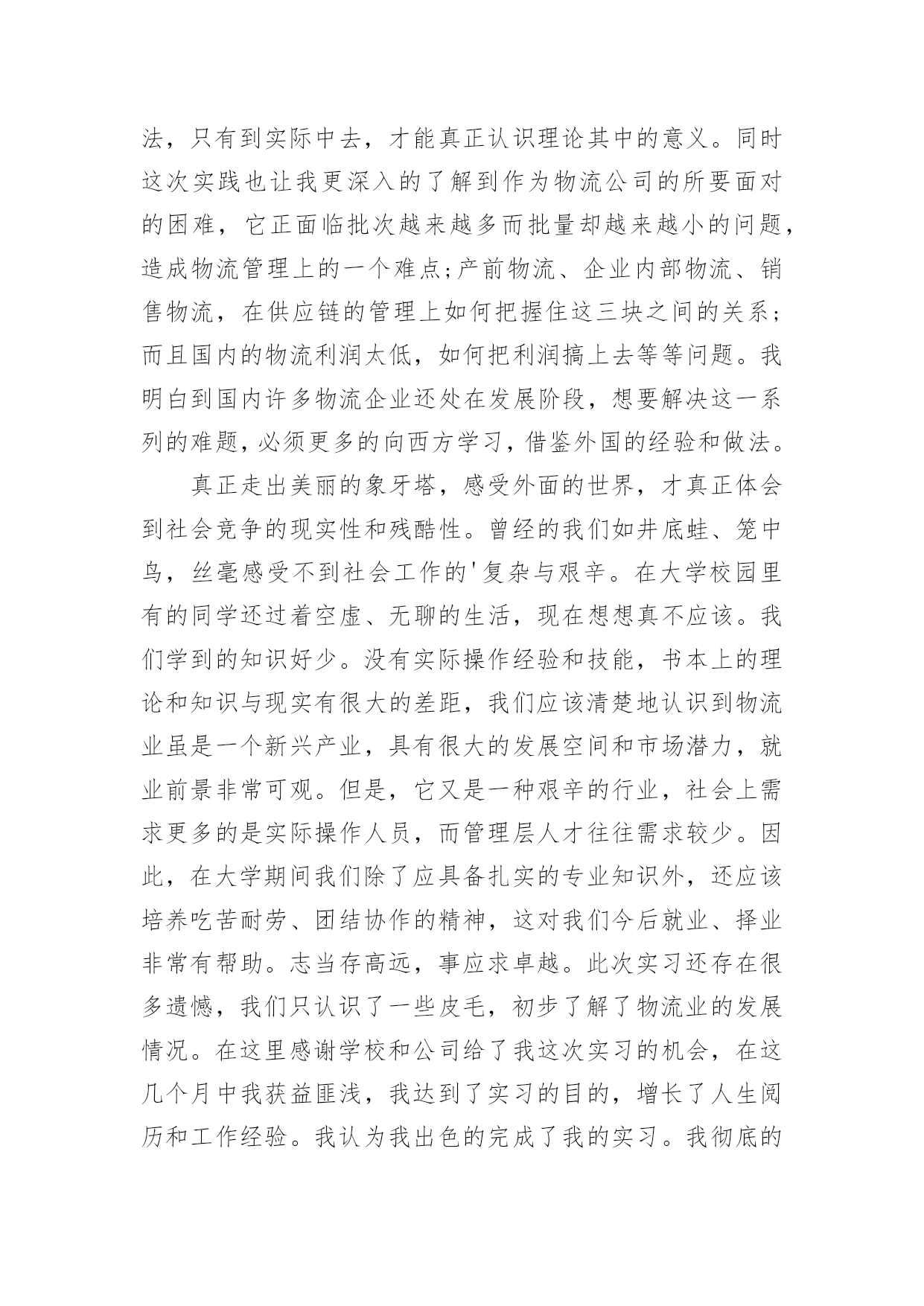 法，只有到实际中去，才能真正认识理论其中的意义。同时这次实践也让我更深入的了解到作为物流公司的所要面对的困难，它正面临批次越来越多而批量却越来越小的问题，造成物流管理上的一个难点;产前物流、企业内部物流、销售物流，在供应链的管理上如何把握住这三块之间的关系;而且国内的物流利润太低，如何把利润搞上去等等问题。我明白到国内许多物流企业还处在发展阶段，想要解决这一系列的难题，必须更多的向西方学习，借鉴外国的经验和做法。

真正走出美丽的象牙塔，感受外面的世界，才真正体会到社会竞争的现实性和残酷性。曾经的我们如井底蛙、笼中鸟，丝毫感受不到社会工作的'复杂与艰辛。在大学校园里有的同学还过着空虚、无聊的生活，现在想想真不应该。我们学到的知识好少。没有实际操作经验和技能，书本上的理论和知识与现实有很大的差距，我们应该清楚地认识到物流业虽是一个新兴产业，具有很大的发展空间和市场潜力，就业前景非常可观。但是，它又是一种艰辛的行业，社会上需求更多的是实际操作人员，而管理层人才往往需求较少。因此，在大学期间我们除了应具备扎实的专业知识外，还应该培养吃苦耐劳、团结协作的精神，这对我们今后就业、择业非常有帮助。志当存高远，事应求卓越。此次实习还存在很多遗憾，我们只认识了一些皮毛，初步了解了物流业的发展情况。在这里感谢学校和公司给了我这次实习的机会，在这几个月中我获益匪浅，我达到了实习的目的，增长了人生阅历和工作经验。我认为我出色的完成了我的实习。我彻底的